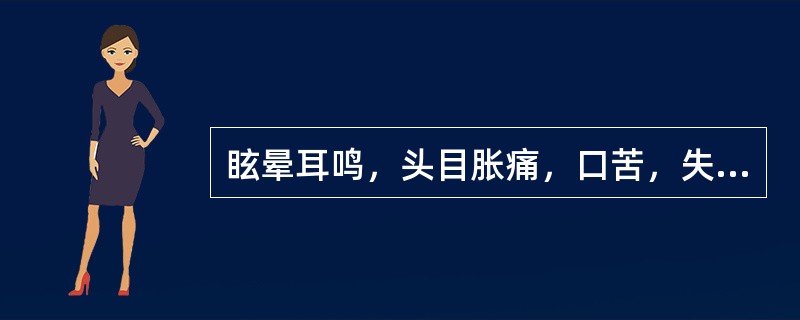 眩晕耳鸣，头目胀痛，口苦，失...